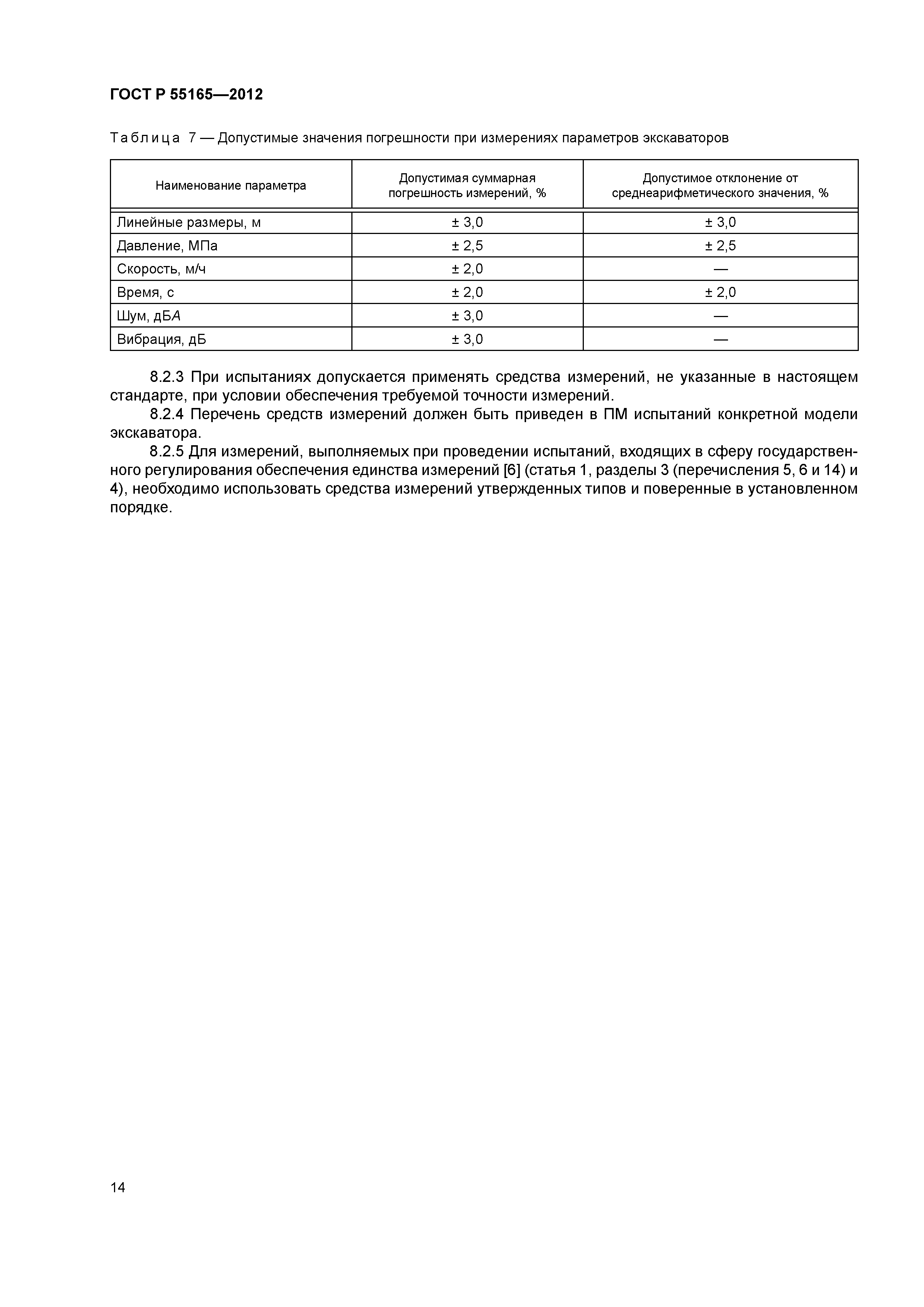 ГОСТ Р 55165—2012

Таблица 7 — Допустимые значения погрешности при измерениях параметров экскаваторов

| Наименование параметра | Допустимая суммарная погрешность измерений, % | Допустимое отклонение от среднеарифметического значения, % |
|---|---|---|
| Линейные размеры, м | ± 3,0 | ± 3,0 |
| Давление, МПа | ± 2,5 | ± 2,5 |
| Скорость, м/ч | ± 2,0 | — |
| Время, с | ± 2,0 | ± 2,0 |
| Шум, дБА | ± 3,0 | — |
| Вибрация, дБ | ± 3,0 | — |

8.2.3 При испытаниях допускается применять средства измерений, не указанные в настоящем стандарте, при условии обеспечения требуемой точности измерений.

8.2.4 Перечень средств измерений должен быть приведен в ПМ испытаний конкретной модели экскаватора.

8.2.5 Для измерений, выполняемых при проведении испытаний, входящих в сферу государственного регулирования обеспечения единства измерений [6] (статья 1, разделы 3 (перечисления 5, 6 и 14) и 4), необходимо использовать средства измерений утвержденных типов и поверенные в установленном порядке.

14